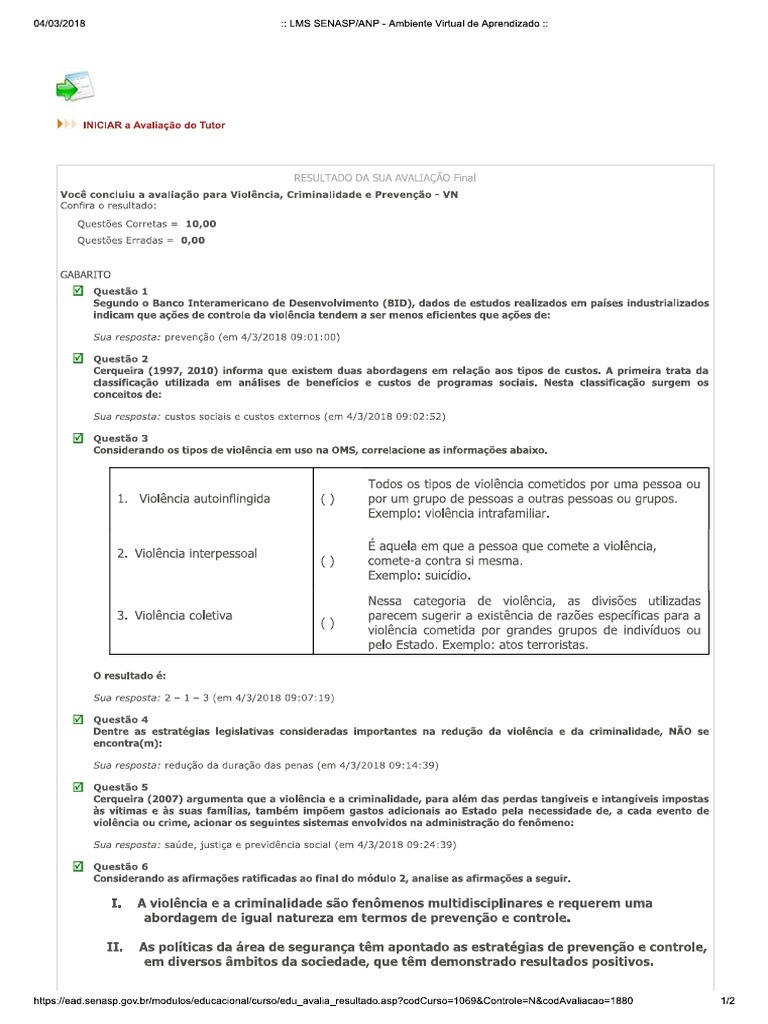 04/03/2018 :: LMS SENASP/ANP - Ambiente Virtual de Aprendizado ::

INICIAR a Avaliação do Tutor

RESULTADO DA SUA AVALIAÇÃO Final

Você concluiu a avaliação para Violência, Criminalidade e Prevenção - VN
Confira o resultado:

Questões Corretas = 10,00
Questões Erradas = 0,00

GABARITO

Questão 1
Segundo o Banco Interamericano de Desenvolvimento (BID), dados de estudos realizados em países industrializados indicam que ações de controle da violência tendem a ser menos eficientes que ações de:

Sua resposta: prevenção (em 4/3/2018 09:01:00)

Questão 2
Cerqueira (1997, 2010) informa que existem duas abordagens em relação aos tipos de custos. A primeira trata da classificação utilizada em análises de benefícios e custos de programas sociais. Nesta classificação surgem os conceitos de:

Sua resposta: custos sociais e custos externos (em 4/3/2018 09:02:52)

Questão 3
Considerando os tipos de violência em uso na OMS, correlacione as informações abaixo.

| 1. Violência autoinflingida | ( ) | Todos os tipos de violência cometidos por uma pessoa ou por um grupo de pessoas a outras pessoas ou grupos. Exemplo: violência intrafamiliar. |
|---|---|---|
| 2. Violência interpessoal | ( ) | É aquela em que a pessoa que comete a violência, comete-a contra si mesma. Exemplo: suicídio. |
| 3. Violência coletiva | ( ) | Nessa categoria de violência, as divisões utilizadas parecem sugerir a existência de razões específicas para a violência cometida por grandes grupos de indivíduos ou pelo Estado. Exemplo: atos terroristas. |

O resultado é:

Sua resposta: 2 – 1 – 3 (em 4/3/2018 09:07:19)

Questão 4
Dentre as estratégias legislativas consideradas importantes na redução da violência e da criminalidade, NÃO se encontra(m):

Sua resposta: redução da duração das penas (em 4/3/2018 09:14:39)

Questão 5
Cerqueira (2007) argumenta que a violência e a criminalidade, para além das perdas tangíveis e intangíveis impostas às vítimas e às suas famílias, também impõem gastos adicionais ao Estado pela necessidade de, a cada evento de violência ou crime, acionar os seguintes sistemas envolvidos na administração do fenômeno:

Sua resposta: saúde, justiça e previdência social (em 4/3/2018 09:24:39)

Questão 6
Considerando as afirmações ratificadas ao final do módulo 2, analise as afirmações a seguir.

I. A violência e a criminalidade são fenômenos multidisciplinares e requerem uma abordagem de igual natureza em termos de prevenção e controle.

II. As políticas da área de segurança têm apontado as estratégias de prevenção e controle, em diversos âmbitos da sociedade, que têm demonstrado resultados positivos.

https://ead.senasp.gov.br/modulos/educacional/curso/edu_avalia_resultado.asp?codCurso=1069&Controle=N&codAvaliacao=1880 1/2